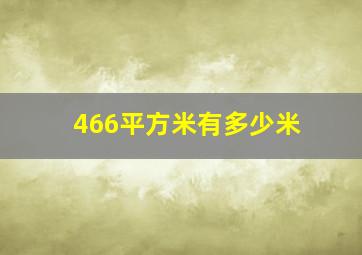 466平方米有多少米